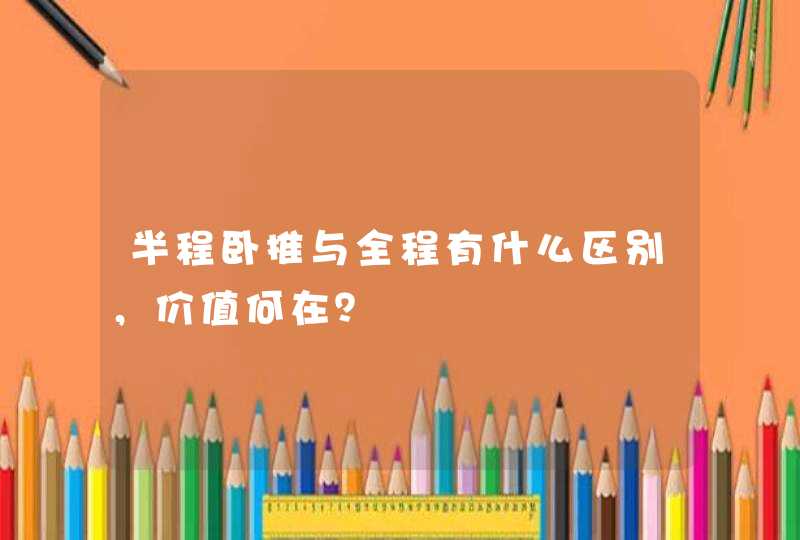 半程卧推与全程有什么区别，价值何在？